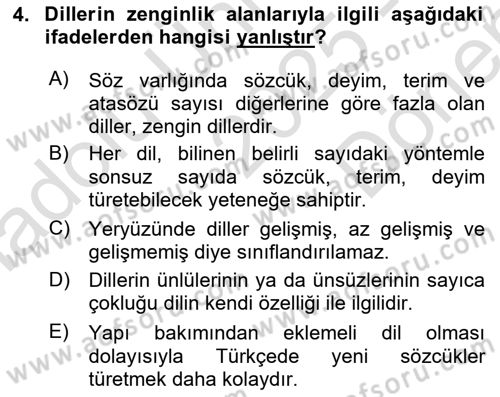 4. Dillerin zenginlik alanlarıyla ilgili aşağıdaki ifadelerden hangisi yanlıştır?

A) Söz varlığında sözcük, deyim, terim ve atasözü sayısı diğerlerine göre fazla olan diller, zengin dillerdir.

B) Her dil, bilinen belirli sayıdaki yöntemle sonsuz sayıda sözcük, terim, deyim türetebilecek yeteneğe sahiptir.

C) Yeryüzünde diller gelişmiş, az gelişmiş ve gelişmemiş diye sınıflandırılamaz.

D) Dillerin ünlülerinin ya da ünsüzlerinin sayıca çokluğu dilin kendi özelliği ile ilgilidir.

E) Yapı bakımından eklemeli dil olması dolayısıyla Türkçede yeni sözcükler türetmek daha kolaydır.

www.aofsoru.com